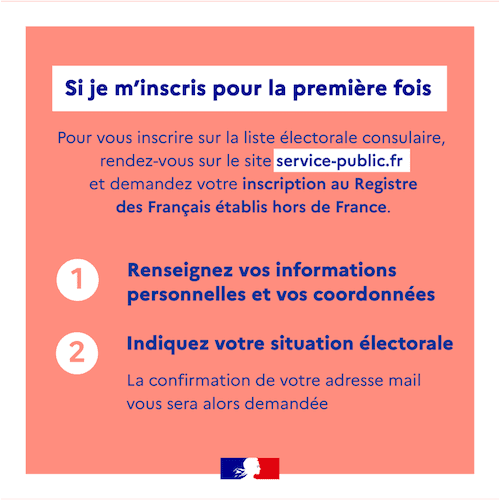 Si je m'inscris pour la première fois

Pour vous inscrire sur la liste électorale consulaire, rendez-vous sur le site service-public.fr et demandez votre inscription au Registre des Français établis hors de France.

1

Renseignez vos informations personnelles et vos coordonnées

2

Indiquez votre situation électorale

La confirmation de votre adresse mail vous sera alors demandée